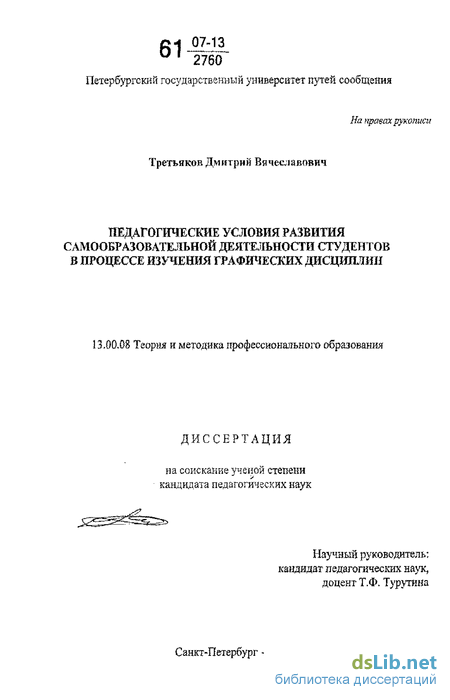 61 $\frac{07-13}{2760}$

Петербургский государственный университет путей сообщения

На правах рукописи

Третьяков Дмитрий Вячеславович

ПЕДАГОГИЧЕСКИЕ УСЛОВИЯ РАЗВИТИЯ САМООБРАЗОВАТЕЛЬНОЙ ДЕЯТЕЛЬНОСТИ СТУДЕНТОВ В ПРОЦЕССЕ ИЗУЧЕНИЯ ГРАФИЧЕСКИХ ДИСЦИПЛИН

13.00.08 Теория и методика профессионального образования

ДИССЕРТАЦИЯ

на соискание ученой степени кандидата педагогических наук

Научный руководитель: кандидат педагогических наук, доцент Т.Ф. Турутина

Санкт-Петербург -

dsLib.net
библиотека диссертаций